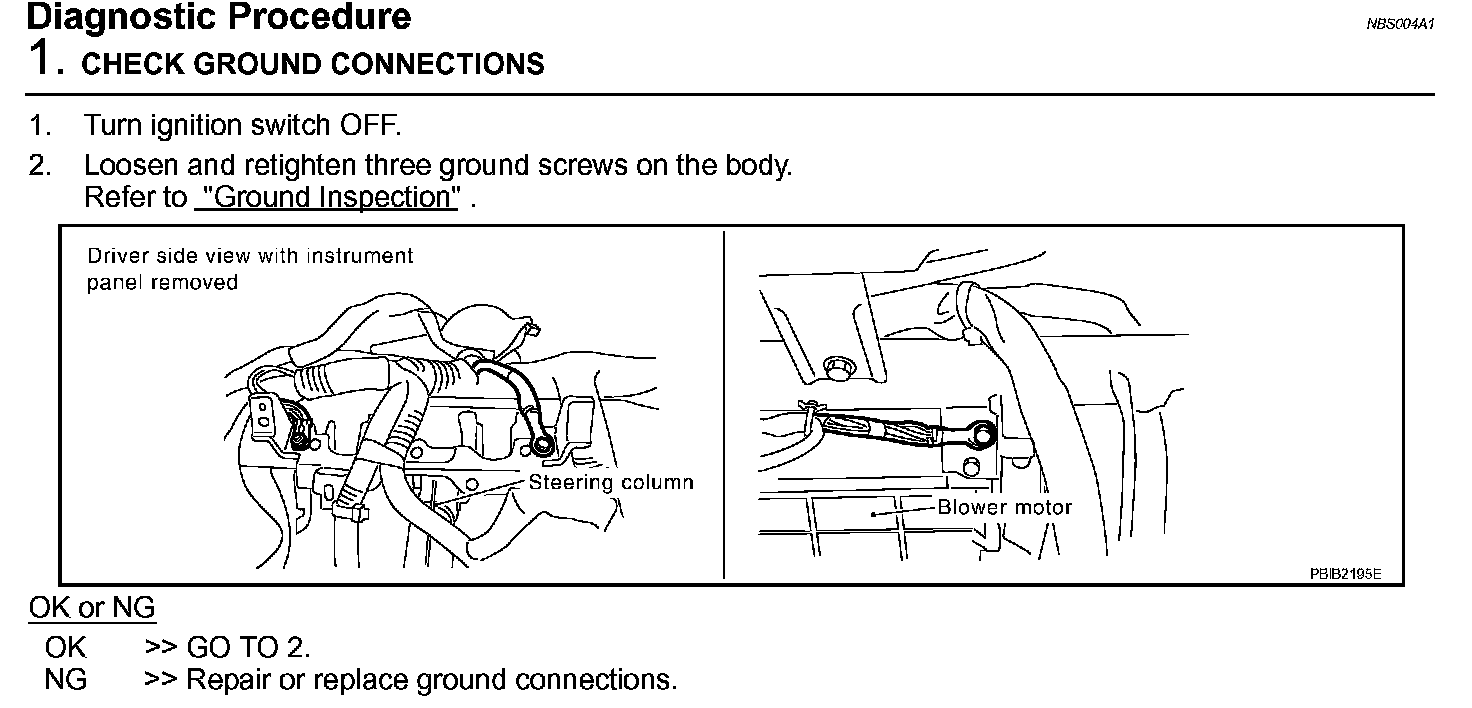 Diagnostic Procedure

NBS004A1

1. CHECK GROUND CONNECTIONS

1. Turn ignition switch OFF.
2. Loosen and retighten three ground screws on the body.
Refer to "Ground Inspection" .

Driver side view with instrument panel removed

Steering column

Blower motor

PBIB2195E

OK or NG

OK >> GO TO 2.
NG >> Repair or replace ground connections.